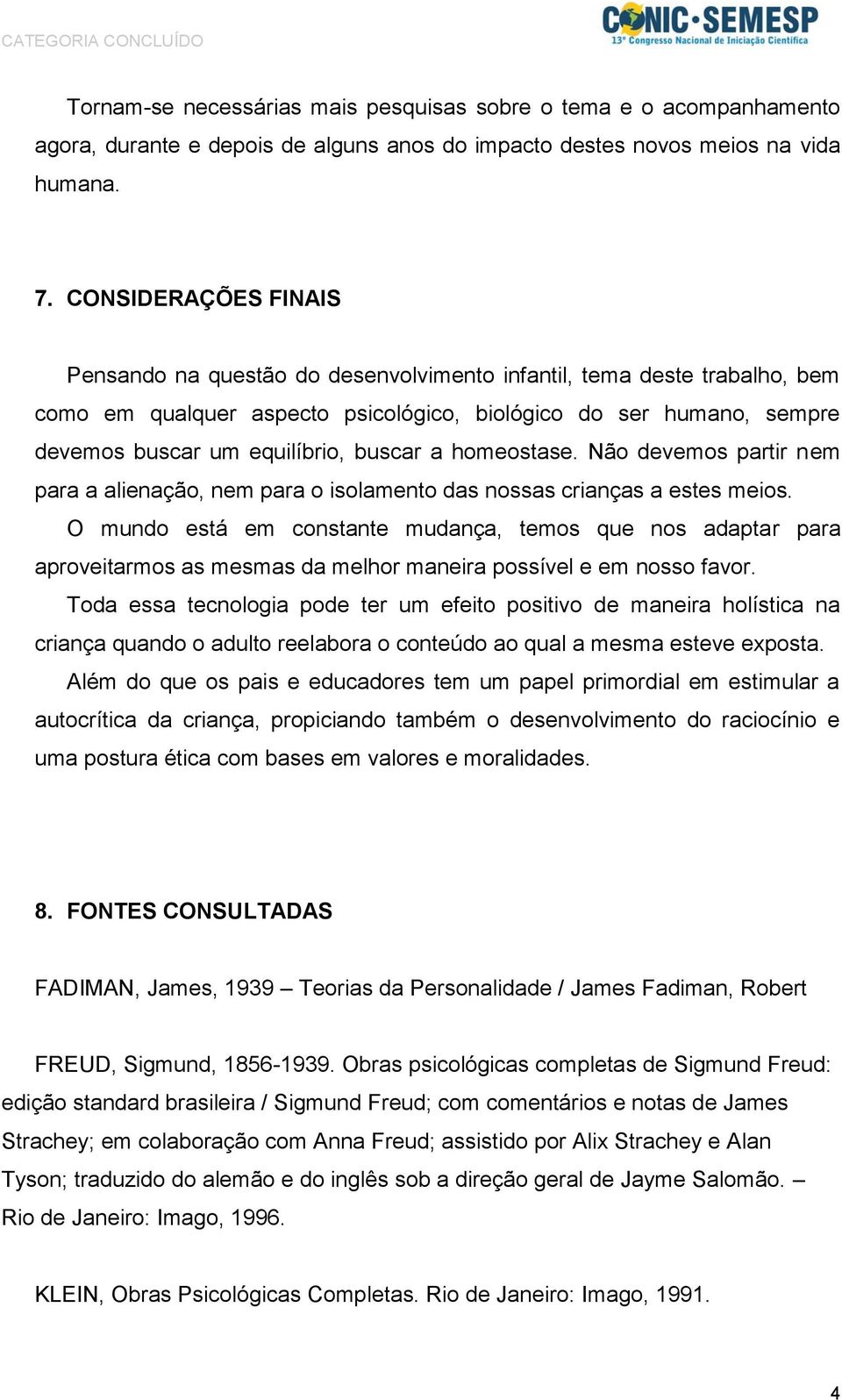 CATEGORIA CONCLUÍDO

CONIC·SEMESP
13º Congresso Nacional de Iniciação Científica

Tornam-se necessárias mais pesquisas sobre o tema e o acompanhamento agora, durante e depois de alguns anos do impacto destes novos meios na vida humana.

7. CONSIDERAÇÕES FINAIS

Pensando na questão do desenvolvimento infantil, tema deste trabalho, bem como em qualquer aspecto psicológico, biológico do ser humano, sempre devemos buscar um equilíbrio, buscar a homeostase. Não devemos partir nem para a alienação, nem para o isolamento das nossas crianças a estes meios.

O mundo está em constante mudança, temos que nos adaptar para aproveitarmos as mesmas da melhor maneira possível e em nosso favor.

Toda essa tecnologia pode ter um efeito positivo de maneira holística na criança quando o adulto reelabora o conteúdo ao qual a mesma esteve exposta.

Além do que os pais e educadores tem um papel primordial em estimular a autocrítica da criança, propiciando também o desenvolvimento do raciocínio e uma postura ética com bases em valores e moralidades.

8. FONTES CONSULTADAS

FADIMAN, James, 1939 – Teorias da Personalidade / James Fadiman, Robert

FREUD, Sigmund, 1856-1939. Obras psicológicas completas de Sigmund Freud: edição standard brasileira / Sigmund Freud; com comentários e notas de James Strachey; em colaboração com Anna Freud; assistido por Alix Strachey e Alan Tyson; traduzido do alemão e do inglês sob a direção geral de Jayme Salomão. – Rio de Janeiro: Imago, 1996.

KLEIN, Obras Psicológicas Completas. Rio de Janeiro: Imago, 1991.

4